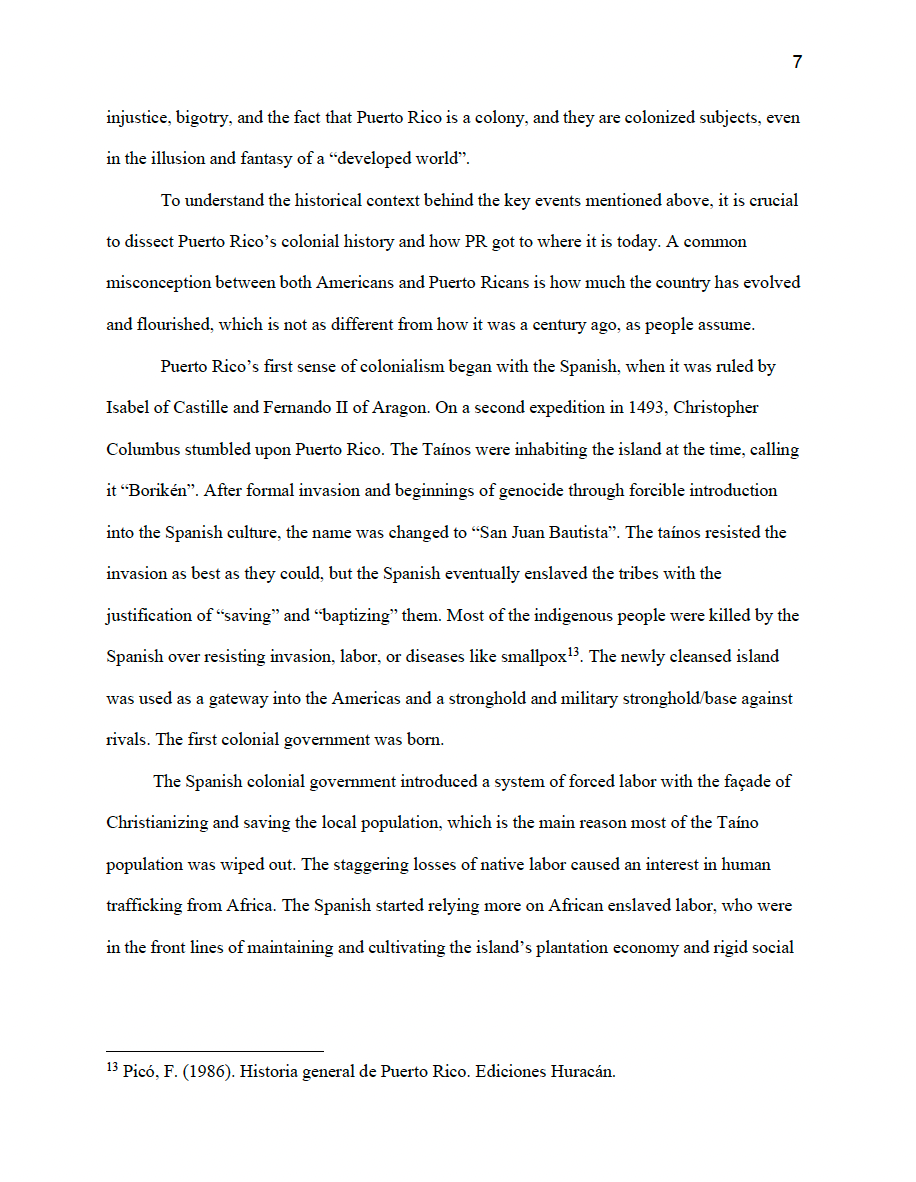 7

injustice, bigotry, and the fact that Puerto Rico is a colony, and they are colonized subjects, even in the illusion and fantasy of a “developed world”.

To understand the historical context behind the key events mentioned above, it is crucial to dissect Puerto Rico’s colonial history and how PR got to where it is today. A common misconception between both Americans and Puerto Ricans is how much the country has evolved and flourished, which is not as different from how it was a century ago, as people assume.

Puerto Rico’s first sense of colonialism began with the Spanish, when it was ruled by Isabel of Castille and Fernando II of Aragon. On a second expedition in 1493, Christopher Columbus stumbled upon Puerto Rico. The Taínos were inhabiting the island at the time, calling it “Borikén”. After formal invasion and beginnings of genocide through forcible introduction into the Spanish culture, the name was changed to “San Juan Bautista”. The taínos resisted the invasion as best as they could, but the Spanish eventually enslaved the tribes with the justification of “saving” and “baptizing” them. Most of the indigenous people were killed by the Spanish over resisting invasion, labor, or diseases like smallpox$^{13}$. The newly cleansed island was used as a gateway into the Americas and a stronghold and military stronghold/base against rivals. The first colonial government was born.

The Spanish colonial government introduced a system of forced labor with the façade of Christianizing and saving the local population, which is the main reason most of the Taíno population was wiped out. The staggering losses of native labor caused an interest in human trafficking from Africa. The Spanish started relying more on African enslaved labor, who were in the front lines of maintaining and cultivating the island’s plantation economy and rigid social

$^{13}$ Picó, F. (1986). Historia general de Puerto Rico. Ediciones Huracán.